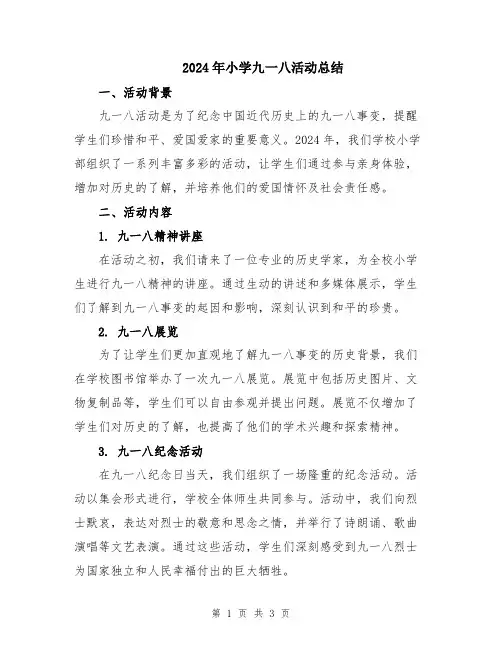 2024年小学九一八活动总结

一、活动背景

九一八活动是为了纪念中国近代历史上的九一八事变，提醒学生们珍惜和平、爱国爱家的重要意义。2024年，我们学校小学部组织了一系列丰富多彩的活动，让学生们通过参与亲身体验，增加对历史的了解，并培养他们的爱国情怀及社会责任感。

二、活动内容

1. 九一八精神讲座

在活动之初，我们请来了一位专业的历史学家，为全校小学生进行九一八精神的讲座。通过生动的讲述和多媒体展示，学生们了解到九一八事变的起因和影响，深刻认识到和平的珍贵。

2. 九一八展览

为了让学生们更加直观地了解九一八事变的历史背景，我们在学校图书馆举办了一次九一八展览。展览中包括历史图片、文物复制品等，学生们可以自由参观并提出问题。展览不仅增加了学生们对历史的了解，也提高了他们的学术兴趣和探索精神。

3. 九一八纪念活动

在九一八纪念日当天，我们组织了一场隆重的纪念活动。活动以集会形式进行，学校全体师生共同参与。活动中，我们向烈士默哀，表达对烈士的敬意和思念之情，并举行了诗朗诵、歌曲演唱等文艺表演。通过这些活动，学生们深刻感受到九一八烈士为国家独立和人民幸福付出的巨大牺牲。

第 1 页 共 3 页